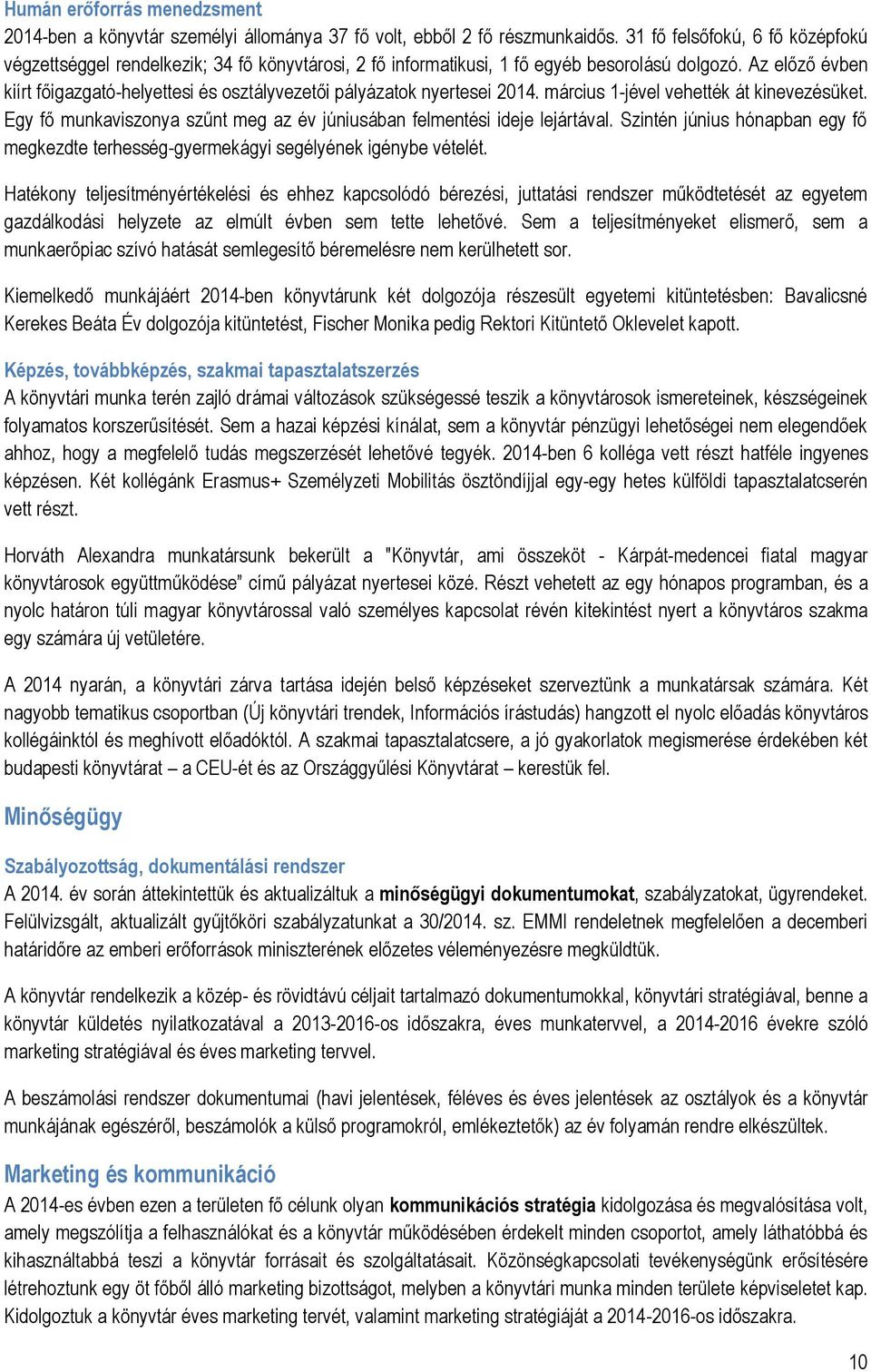 Humán erőforrás menedzsment
2014-ben a könyvtár személyi állománya 37 fő volt, ebből 2 fő részmunkaidős. 31 fő felsőfokú, 6 fő középfokú végzettséggel rendelkezik; 34 fő könyvtárosi, 2 fő informatikusi, 1 fő egyéb besorolású dolgozó. Az előző évben kiírt főigazgató-helyettesi és osztályvezetői pályázatok nyertesei 2014. március 1-jével vehették át kinevezésüket. Egy fő munkaviszonya szűnt meg az év júniusában felmentési ideje lejártával. Szintén június hónapban egy fő megkezdte terhesség-gyermekágyi segélyének igénybe vételét.

Hatékony teljesítményértékelési és ehhez kapcsolódó bérezési, juttatási rendszer működtetését az egyetem gazdálkodási helyzete az elmúlt évben sem tette lehetővé. Sem a teljesítményeket elismerő, sem a munkaerőpiac szívó hatását semlegesítő béremelésre nem kerülhetett sor.

Kiemelkedő munkájáért 2014-ben könyvtárunk két dolgozója részesült egyetemi kitüntetésben: Bavalicsné Kerekes Beáta Év dolgozója kitüntetést, Fischer Monika pedig Rektori Kitüntető Oklevelet kapott.

Képzés, továbbképzés, szakmai tapasztalatszerzés
A könyvtári munka terén zajló drámai változások szükségessé teszik a könyvtárosok ismereteinek, készségeinek folyamatos korszerűsítését. Sem a hazai képzési kínálat, sem a könyvtár pénzügyi lehetőségei nem elegendőek ahhoz, hogy a megfelelő tudás megszerzését lehetővé tegyék. 2014-ben 6 kolléga vett részt hatféle ingyenes képzésen. Két kollégánk Erasmus+ Személyzeti Mobilitás ösztöndíjjal egy-egy hetes külföldi tapasztalatcserén vett részt.

Horváth Alexandra munkatársunk bekerült a "Könyvtár, ami összeköt - Kárpát-medencei fiatal magyar könyvtárosok együttműködése” című pályázat nyertesei közé. Részt vehetett az egy hónapos programban, és a nyolc határon túli magyar könyvtárossal való személyes kapcsolat révén kitekintést nyert a könyvtáros szakma egy számára új vetületére.

A 2014 nyarán, a könyvtári zárva tartása idején belső képzéseket szerveztünk a munkatársak számára. Két nagyobb tematikus csoportban (Új könyvtári trendek, Információs írástudás) hangzott el nyolc előadás könyvtáros kollégáinktól és meghívott előadóktól. A szakmai tapasztalatcsere, a jó gyakorlatok megismerése érdekében két budapesti könyvtárat – a CEU-ét és az Országgyűlési Könyvtárat – kerestük fel.

Minőségügy

Szabályozottság, dokumentálási rendszer
A 2014. év során áttekintettük és aktualizáltuk a minőségügyi dokumentumokat, szabályzatokat, ügyrendeket. Felülvizsgált, aktualizált gyűjtőköri szabályzatunkat a 30/2014. sz. EMMI rendeletnek megfelelően a decemberi határidőre az emberi erőforrások miniszterének előzetes véleményezésre megküldtük.

A könyvtár rendelkezik a közép- és rövidtávú céljait tartalmazó dokumentumokkal, könyvtári stratégiával, benne a könyvtár küldetés nyilatkozatával a 2013-2016-os időszakra, éves munkatervvel, a 2014-2016 évekre szóló marketing stratégiával és éves marketing tervvel.

A beszámolási rendszer dokumentumai (havi jelentések, féléves és éves jelentések az osztályok és a könyvtár munkájának egészéről, beszámolók a külső programokról, emlékeztetők) az év folyamán rendre elkészültek.

Marketing és kommunikáció
A 2014-es évben ezen a területen fő célunk olyan kommunikációs stratégia kidolgozása és megvalósítása volt, amely megszólítja a felhasználókat és a könyvtár működésében érdekelt minden csoportot, amely láthatóbbá és kihasználtabbá teszi a könyvtár forrásait és szolgáltatásait. Közönségkapcsolati tevékenységünk erősítésére létrehoztunk egy öt főből álló marketing bizottságot, melyben a könyvtári munka minden területe képviseletet kap. Kidolgoztuk a könyvtár éves marketing tervét, valamint marketing stratégiáját a 2014-2016-os időszakra.

10